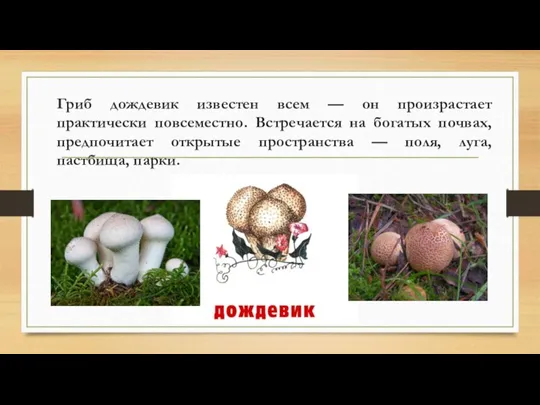 Гриб дождевик известен всем — он произрастает практически повсеместно. Встречается на богатых почвах, предпочитает открытые пространства — поля, луга, пастбища, парки.

дождевик